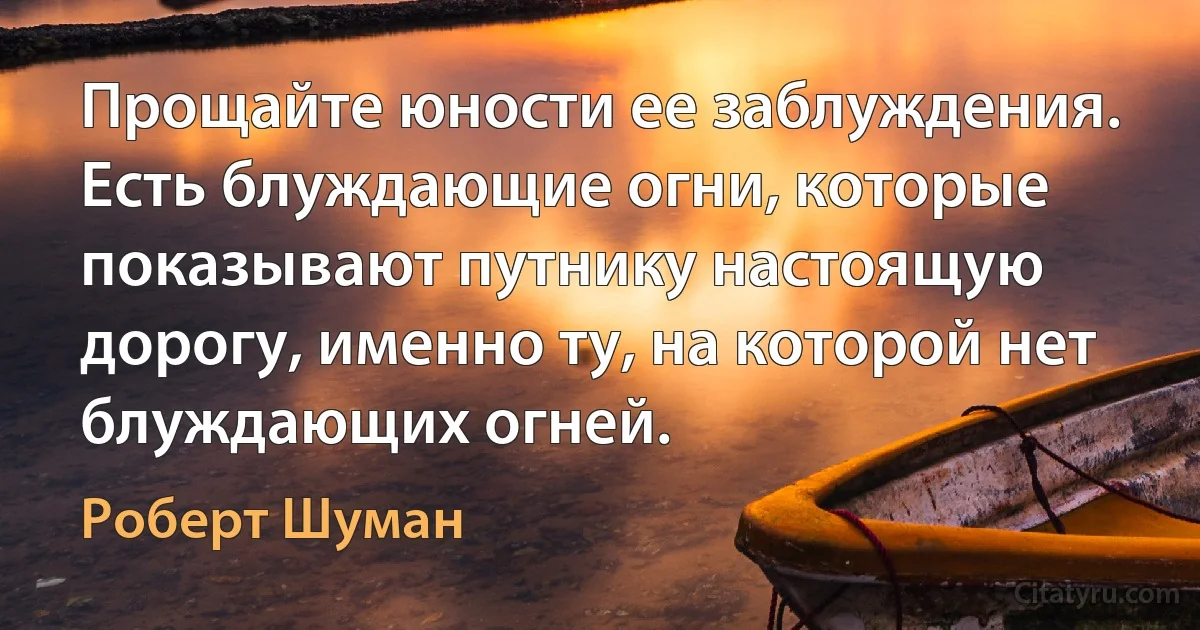 Прощайте юности ее заблуждения. Есть блуждающие огни, которые показывают путнику настоящую дорогу, именно ту, на которой нет блуждающих огней.

Роберт Шуман

Citatyru.com